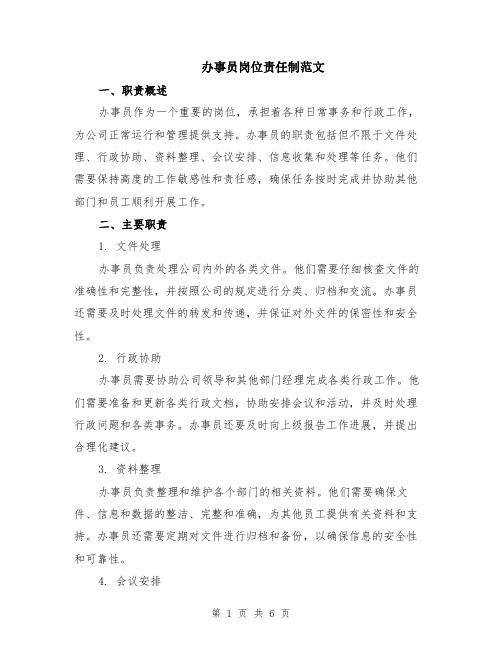 办事员岗位责任制范文

一、职责概述

办事员作为一个重要的岗位，承担着各种日常事务和行政工作，为公司正常运行和管理提供支持。办事员的职责包括但不限于文件处理、行政协助、资料整理、会议安排、信息收集和处理等任务。他们需要保持高度的工作敏感性和责任感，确保任务按时完成并协助其他部门和员工顺利开展工作。

二、主要职责

1. 文件处理

办事员负责处理公司内外的各类文件。他们需要仔细核查文件的准确性和完整性，并按照公司的规定进行分类、归档和交流。办事员还需要及时处理文件的转发和传递，并保证对外文件的保密性和安全性。

2. 行政协助

办事员需要协助公司领导和其他部门经理完成各类行政工作。他们需要准备和更新各类行政文档，协助安排会议和活动，并及时处理行政问题和各类事务。办事员还要及时向上级报告工作进展，并提出合理化建议。

3. 资料整理

办事员负责整理和维护各个部门的相关资料。他们需要确保文件、信息和数据的整洁、完整和准确，为其他员工提供有关资料和支持。办事员还需要定期对文件进行归档和备份，以确保信息的安全性和可靠性。

4. 会议安排

第 1 页 共 6 页